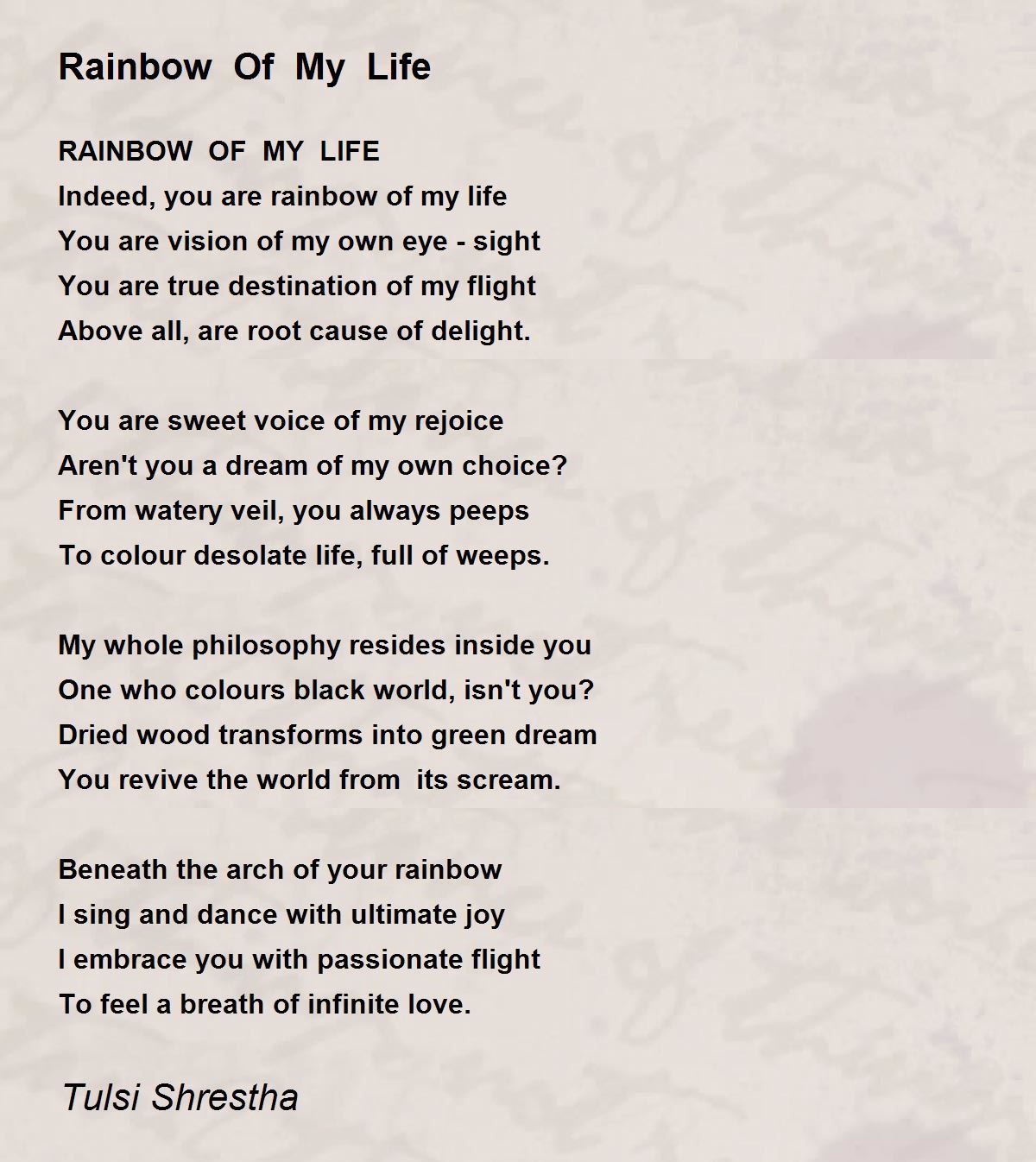 Rainbow Of My Life

RAINBOW OF MY LIFE
Indeed, you are rainbow of my life
You are vision of my own eye - sight
You are true destination of my flight
Above all, are root cause of delight.

You are sweet voice of my rejoice
Aren't you a dream of my own choice?
From watery veil, you always peeps
To colour desolate life, full of weeps.

My whole philosophy resides inside you
One who colours black world, isn't you?
Dried wood transforms into green dream
You revive the world from its scream.

Beneath the arch of your rainbow
I sing and dance with ultimate joy
I embrace you with passionate flight
To feel a breath of infinite love.

Tulsi Shrestha